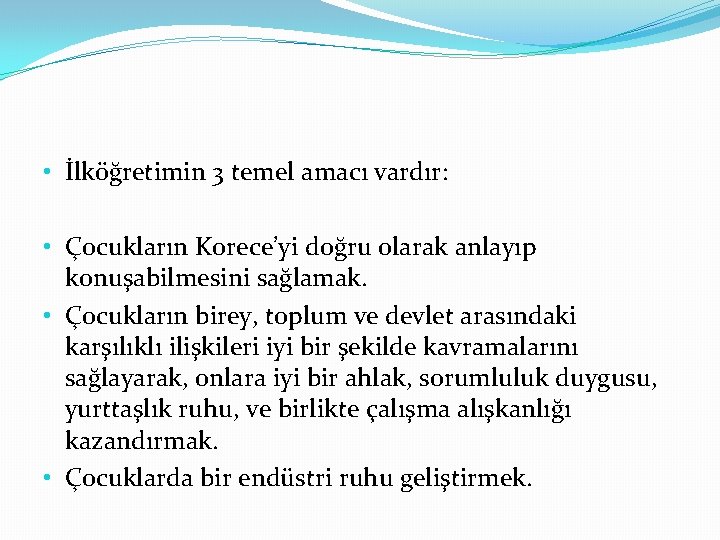 • İlköğretimin 3 temel amacı vardır:

• Çocukların Korece'yi doğru olarak anlayıp konuşabilmesini sağlamak.
• Çocukların birey, toplum ve devlet arasındaki karşılıklı ilişkileri iyi bir şekilde kavramalarını sağlayarak, onlara iyi bir ahlak, sorumluluk duygusu, yurttaşlık ruhu, ve birlikte çalışma alışkanlığı kazandırmak.
• Çocuklarda bir endüstri ruhu geliştirmek.